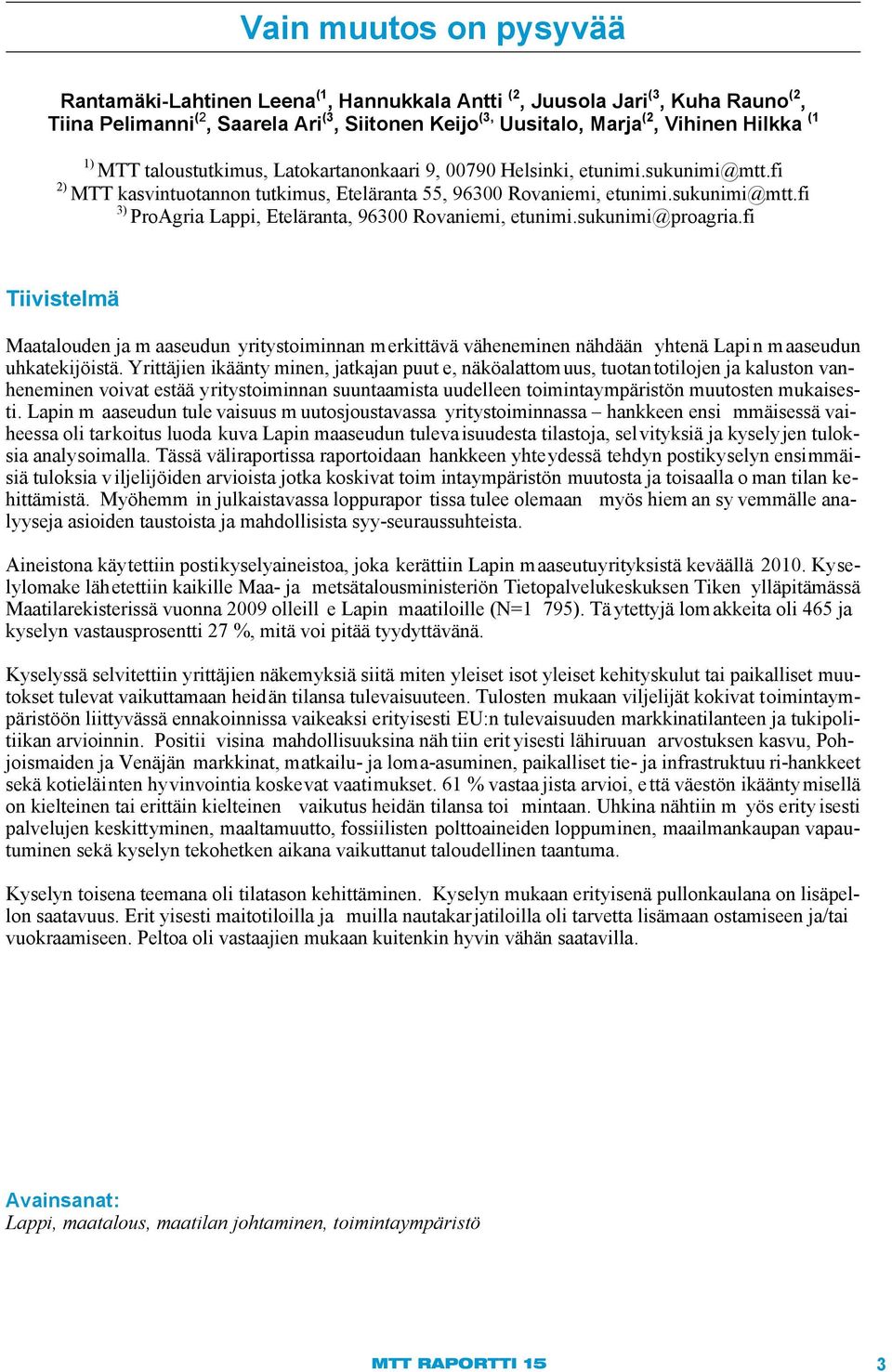 Vain muutos on pysyvää

Rantamäki-Lahtinen Leena$^{(1}$, Hannukkala Antti $^{(2}$, Juusola Jari$^{(3}$, Kuha Rauno$^{(2}$, Tiina Pelimanni$^{(2}$, Saarela Ari$^{(3}$, Siitonen Keijo$^{(3,}$ Uusitalo, Marja$^{(2}$, Vihinen Hilkka $^{(1}$

$^{1)}$ MTT taloustutkimus, Latokartanonkaari 9, 00790 Helsinki, etunimi.sukunimi@mtt.fi
$^{2)}$ MTT kasvintuotannon tutkimus, Eteläranta 55, 96300 Rovaniemi, etunimi.sukunimi@mtt.fi
$^{3)}$ ProAgria Lappi, Eteläranta, 96300 Rovaniemi, etunimi.sukunimi@proagria.fi

Tiivistelmä

Maatalouden ja m aaseudun yritystoiminnan m erkittävä väheneminen nähdään yhtenä Lapi n m aaseudun uhkatekijöistä. Yrittäjien ikäänty minen, jatkajan puut e, näköalattom uus, tuotan totilojen ja kaluston vanheneminen voivat estää yritystoiminnan suuntaamista uudelleen toimintaympäristön muutosten mukaisesti. Lapin m aaseudun tule vaisuus m uutosjoustavassa yritystoiminnassa – hankkeen ensi mmäisessä vaiheessa oli tarkoitus luoda kuva Lapin maaseudun tuleva isuudesta tilastoja, sel vityksiä ja kysely jen tuloksia analysoimalla. Tässä väliraportissa raportoidaan hankkeen yhteydessä tehdyn postikyselyn ensimmäisiä tuloksia v iljelijöiden arvioista jotka koskivat toim intaympäristön muutosta ja toisaalla o man tilan kehittämistä. Myöhemm in julkaistavassa loppurapor tissa tulee olemaan myös hiem an sy vemmälle analyyseja asioiden taustoista ja mahdollisista syy-seuraussuhteista.

Aineistona käytettiin postikyselyaineistoa, joka kerättiin Lapin m aaseutuyrityksistä keväällä 2010. Kyselylomake lähetettiin kaikille Maa- ja metsätalousministeriön Tietopalvelukeskuksen Tiken ylläpitämässä Maatilarekisterissä vuonna 2009 olleill e Lapin maatiloille (N=1 795). Tä ytettyjä lom akkeita oli 465 ja kyselyn vastausprosentti 27 %, mitä voi pitää tyydyttävänä.

Kyselyssä selvitettiin yrittäjien näkemyksiä siitä miten yleiset isot yleiset kehityskulut tai paikalliset muutokset tulevat vaikuttamaan heidän tilansa tulevaisuuteen. Tulosten mukaan viljelijät kokivat toimintaympäristöön liittyvässä ennakoinnissa vaikeaksi erityisesti EU:n tulevaisuuden markkinatilanteen ja tukipolitiikan arvioinnin. Positii visina mahdollisuuksina näh tiin erit yisesti lähiruuan arvostuksen kasvu, Pohjoismaiden ja Venäjän markkinat, matkailu- ja loma-asuminen, paikalliset tie- ja infrastruktuu ri-hankkeet sekä kotieläinten hyvinvointia koskevat vaatimukset. 61 % vastaa jista arvioi, e ttä väestön ikäänty misellä on kielteinen tai erittäin kielteinen vaikutus heidän tilansa toi mintaan. Uhkina nähtiin m yös erity isesti palvelujen keskittyminen, maaltamuutto, fossiilisten polttoaineiden loppuminen, maailmankaupan vapautuminen sekä kyselyn tekohetken aikana vaikuttanut taloudellinen taantuma.

Kyselyn toisena teemana oli tilatason kehittäminen. Kyselyn mukaan erityisenä pullonkaulana on lisäpellon saatavuus. Erit yisesti maitotiloilla ja muilla nautakar jatiloilla oli tarvetta lisämaan ostamiseen ja/tai vuokraamiseen. Peltoa oli vastaajien mukaan kuitenkin hyvin vähän saatavilla.

Avainsanat:
Lappi, maatalous, maatilan johtaminen, toimintaympäristö

MTT RAPORTTI 15 3